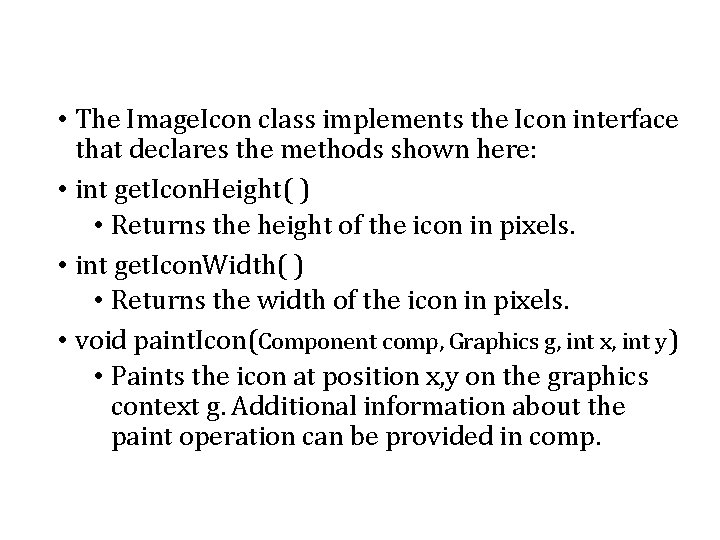 • The ImageIcon class implements the Icon interface that declares the methods shown here:

• int getIconHeight( )

• Returns the height of the icon in pixels.

• int getIconWidth( )

• Returns the width of the icon in pixels.

• void paintIcon(Component comp, Graphics g, int x, int y)

• Paints the icon at position x,y on the graphics context g. Additional information about the paint operation can be provided in comp.